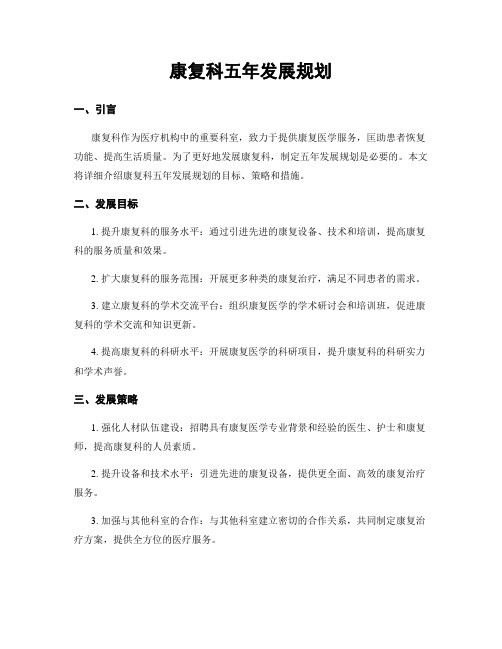 康复科五年发展规划

一、引言

康复科作为医疗机构中的重要科室，致力于提供康复医学服务，匡助患者恢复功能、提高生活质量。为了更好地发展康复科，制定五年发展规划是必要的。本文将详细介绍康复科五年发展规划的目标、策略和措施。

二、发展目标

1. 提升康复科的服务水平：通过引进先进的康复设备、技术和培训，提高康复科的服务质量和效果。

2. 扩大康复科的服务范围：开展更多种类的康复治疗，满足不同患者的需求。

3. 建立康复科的学术交流平台：组织康复医学的学术研讨会和培训班，促进康复科的学术交流和知识更新。

4. 提高康复科的科研水平：开展康复医学的科研项目，提升康复科的科研实力和学术声誉。

三、发展策略

1. 强化人材队伍建设：招聘具有康复医学专业背景和经验的医生、护士和康复师，提高康复科的人员素质。

2. 提升设备和技术水平：引进先进的康复设备，提供更全面、高效的康复治疗服务。

3. 加强与其他科室的合作：与其他科室建立密切的合作关系，共同制定康复治疗方案，提供全方位的医疗服务。